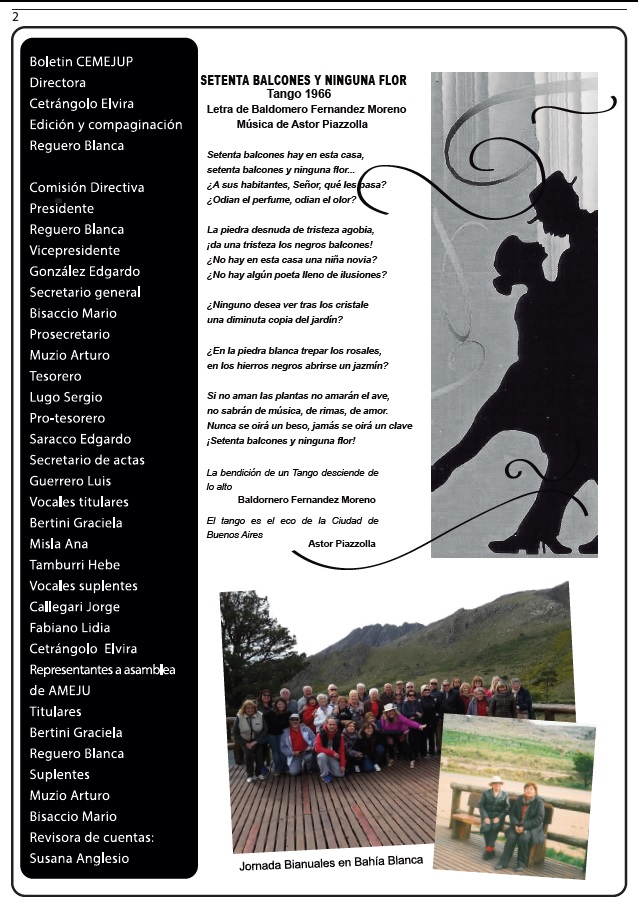 2

Boletin CEMEJUP
Directora
Cetrángolo Elvira
Edición y compaginación
Reguero Blanca

Comisión Directiva
Presidente
Reguero Blanca
Vicepresidente
González Edgardo
Secretario general
Bisaccio Mario
Prosecretario
Muzio Arturo
Tesorero
Lugo Sergio
Pro-tesorero
Saracco Edgardo
Secretario de actas
Guerrero Luis
Vocales titulares
Bertini Graciela
Misla Ana
Tamburri Hebe
Vocales suplentes
Callegari Jorge
Fabiano Lidia
Cetrángolo Elvira
Representantes a asamblea de AMEJU
Titulares
Bertini Graciela
Reguero Blanca
Suplentes
Muzio Arturo
Bisaccio Mario
Revisora de cuentas:
Susana Anglesio

SETENTA BALCONES Y NINGUNA FLOR
Tango 1966
Letra de Baldomero Fernandez Moreno
Música de Astor Piazzolla

Setenta balcones hay en esta casa,
setenta balcones y ninguna flor...
¿A sus habitantes, Señor, qué les pasa?
¿Odian el perfume, odian el olor?

La piedra desnuda de tristeza agobia,
¡da una tristeza los negros balcones!
¿No hay en esta casa una niña novia?
¿No hay algún poeta lleno de ilusiones?

¿Ninguno desea ver tras los cristale
una diminuta copia del jardín?

¿En la piedra blanca trepar los rosales,
en los hierros negros abrirse un jazmín?

Si no aman las plantas no amarán el ave,
no sabrán de música, de rimas, de amor.
Nunca se oirá un beso, jamás se oirá un clave
¡Setenta balcones y ninguna flor!

La bendición de un Tango desciende de lo alto
Baldornero Fernandez Moreno

El tango es el eco de la Ciudad de Buenos Aires
Astor Piazzolla

Jornada Bianuales en Bahía Blanca